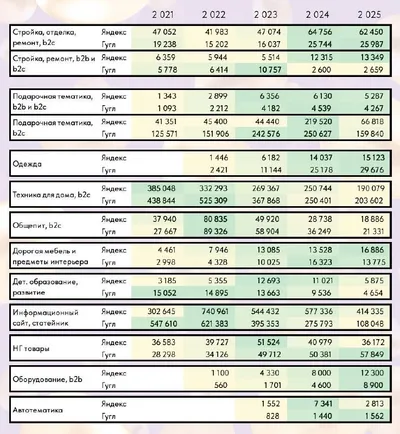 | | | 2 021 | 2 022 | 2 023 | 2 024 | 2 025 |
|---|---|---|---|---|---|---|
| Стройка, отделка, ремонт, b2c | Яндекс | 47 052 | 41 983 | 47 074 | 64 756 | 62 450 |
| | Гугл | 19 238 | 15 202 | 16 037 | 25 744 | 25 987 |
| Стройка, ремонт, b2b и b2c | Яндекс | 6 359 | 5 944 | 5 514 | 12 315 | 13 349 |
| | Гугл | 5 778 | 6 414 | 10 757 | 2 600 | 2 659 |
| Подарочная тематика, b2b и b2c | Яндекс | 1 343 | 2 899 | 6 356 | 6 130 | 5 287 |
| | Гугл | 1 093 | 2 212 | 4 182 | 4 539 | 4 267 |
| Подарочная тематика, b2c | Яндекс | 41 351 | 45 400 | 44 440 | 219 520 | 66 818 |
| | Гугл | 125 571 | 151 906 | 242 576 | 250 627 | 159 840 |
| Одежда | Яндекс | | 1 446 | 6 182 | 14 037 | 15 123 |
| | Гугл | | 2 421 | 11 144 | 25 178 | 29 676 |
| Техника для дома, b2c | Яндекс | 385 048 | 332 293 | 269 367 | 250 744 | 190 079 |
| | Гугл | 438 844 | 525 309 | 367 868 | 250 401 | 203 602 |
| Общепит, b2c | Яндекс | 37 940 | 80 835 | 49 920 | 28 738 | 18 886 |
| | Гугл | 27 667 | 89 326 | 58 904 | 36 249 | 21 331 |
| Дорогая мебель и предметы интерьера | Яндекс | 4 461 | 7 946 | 13 085 | 13 528 | 16 886 |
| | Гугл | 2 998 | 4 328 | 10 025 | 16 323 | 13 775 |
| Дет. образование, развитие | Яндекс | 3 185 | 5 355 | 12 693 | 11 021 | 5 875 |
| | Гугл | 15 052 | 14 895 | 13 663 | 9 536 | 4 654 |
| Информационный сайт, статейник | Яндекс | 302 645 | 740 961 | 544 432 | 577 336 | 414 335 |
| | Гугл | 547 610 | 621 383 | 395 353 | 275 793 | 108 048 |
| НГ товары | Яндекс | 36 583 | 39 727 | 51 524 | 40 979 | 36 172 |
| | Гугл | 28 298 | 34 126 | 49 712 | 50 381 | 57 849 |
| Оборудование, b2b | Яндекс | | 1 100 | 4 330 | 8 000 | 12 300 |
| | Гугл | | 560 | 1 701 | 4 600 | 8 900 |
| Автотематика | Яндекс | | | 1 552 | 7 341 | 2 813 |
| | Гугл | | | 828 | 1 440 | 1 562 |